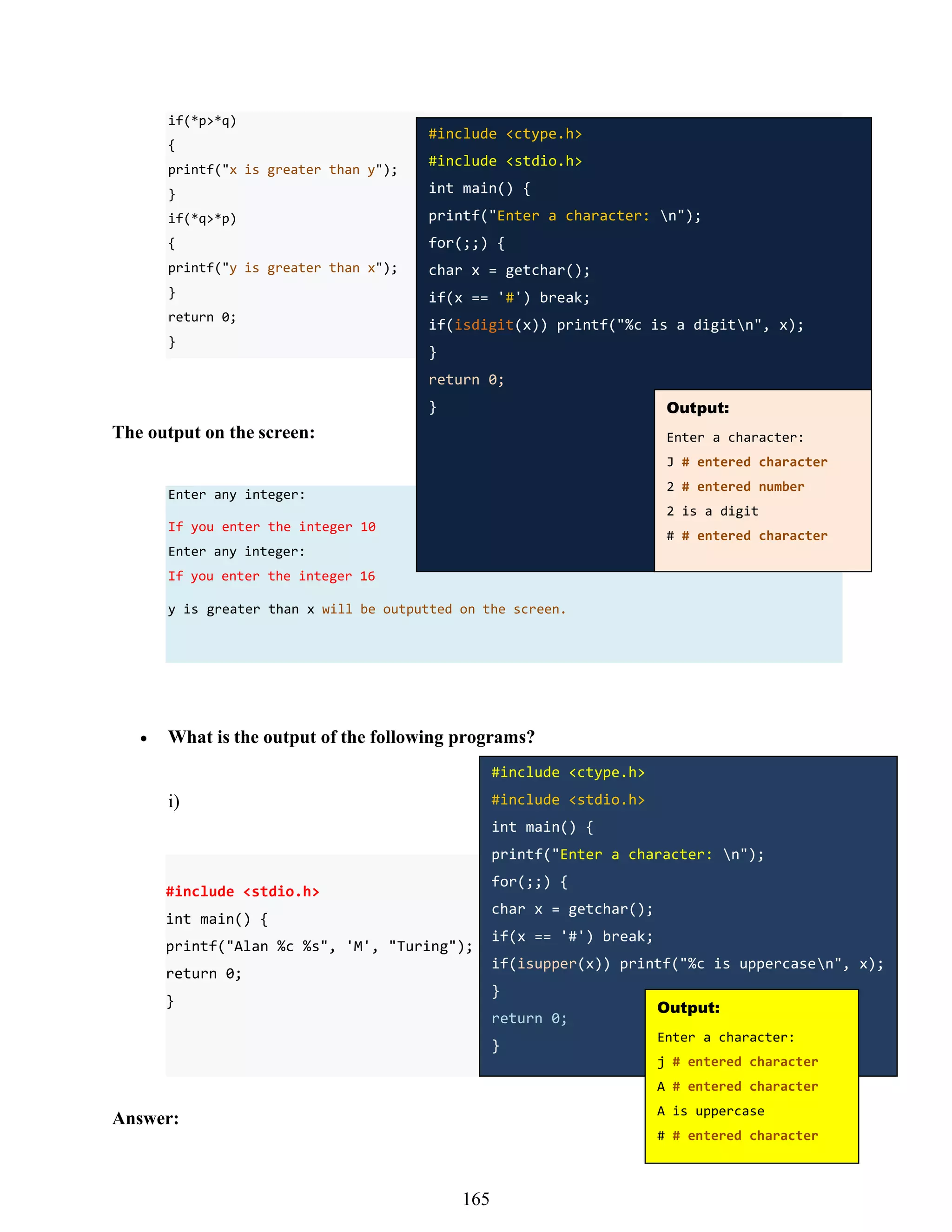 if(*p>*q)
{
printf("x is greater than y");
}
if(*q>*p)
{
printf("y is greater than x");
}
return 0;
}

#include <ctype.h>
#include <stdio.h>
int main() {
printf("Enter a character: \n");
for(;;) {
char x = getchar();
if(x == '#') break;
if(isdigit(x)) printf("%c is a digit\n", x);
}
return 0;
}

Output:
Enter a character:
J # entered character
2 # entered number
2 is a digit
# # entered character

The output on the screen:

Enter any integer:
If you enter the integer 10
Enter any integer:
If you enter the integer 16
y is greater than x will be outputted on the screen.

• What is the output of the following programs?

i)

#include <stdio.h>
int main() {
printf("Alan %c %s", 'M', "Turing");
return 0;
}

#include <ctype.h>
#include <stdio.h>
int main() {
printf("Enter a character: \n");
for(;;) {
char x = getchar();
if(x == '#') break;
if(isupper(x)) printf("%c is uppercase\n", x);
}
return 0;
}

Output:
Enter a character:
j # entered character
A # entered character
A is uppercase
# # entered character

Answer:

165